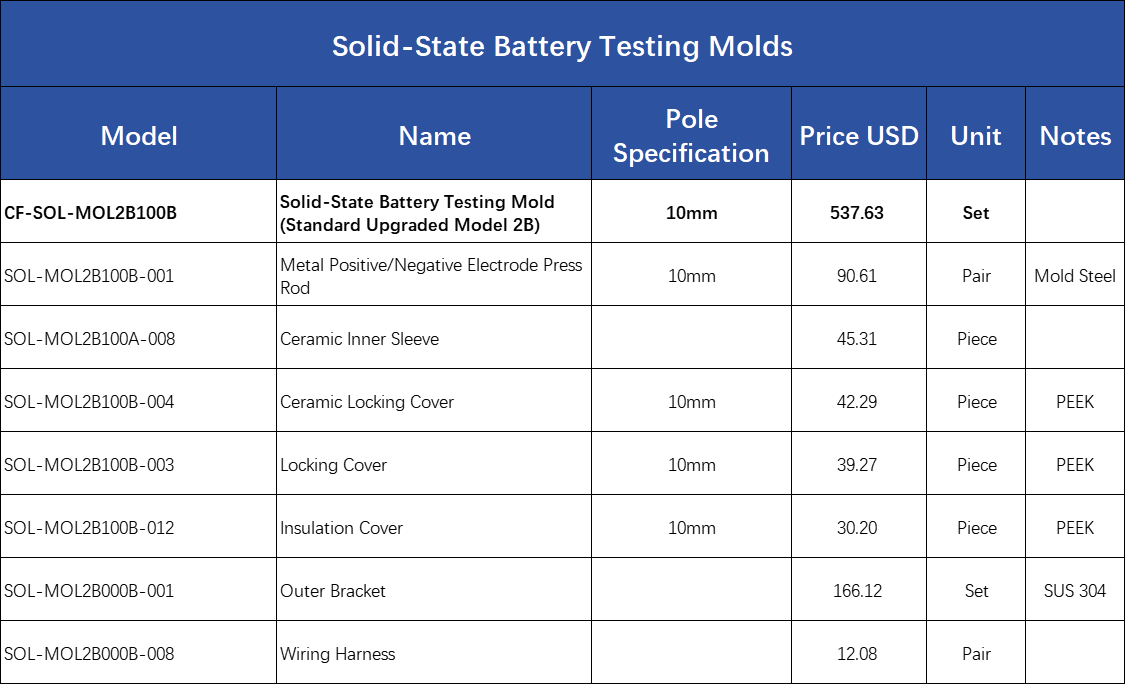 Solid-State Battery Testing Molds

| Model | Name | Pole Specification | Price USD | Unit | Notes |
|---|---|---|---|---|---|
| CF-SOL-MOL2B100B | Solid-State Battery Testing Mold (Standard Upgraded Model 2B) | 10mm | 537.63 | Set | |
| SOL-MOL2B100B-001 | Metal Positive/Negative Electrode Press Rod | 10mm | 90.61 | Pair | Mold Steel |
| SOL-MOL2B100A-008 | Ceramic Inner Sleeve | | 45.31 | Piece | |
| SOL-MOL2B100B-004 | Ceramic Locking Cover | 10mm | 42.29 | Piece | PEEK |
| SOL-MOL2B100B-003 | Locking Cover | 10mm | 39.27 | Piece | PEEK |
| SOL-MOL2B100B-012 | Insulation Cover | 10mm | 30.20 | Piece | PEEK |
| SOL-MOL2B000B-001 | Outer Bracket | | 166.12 | Set | SUS 304 |
| SOL-MOL2B000B-008 | Wiring Harness | | 12.08 | Pair | |